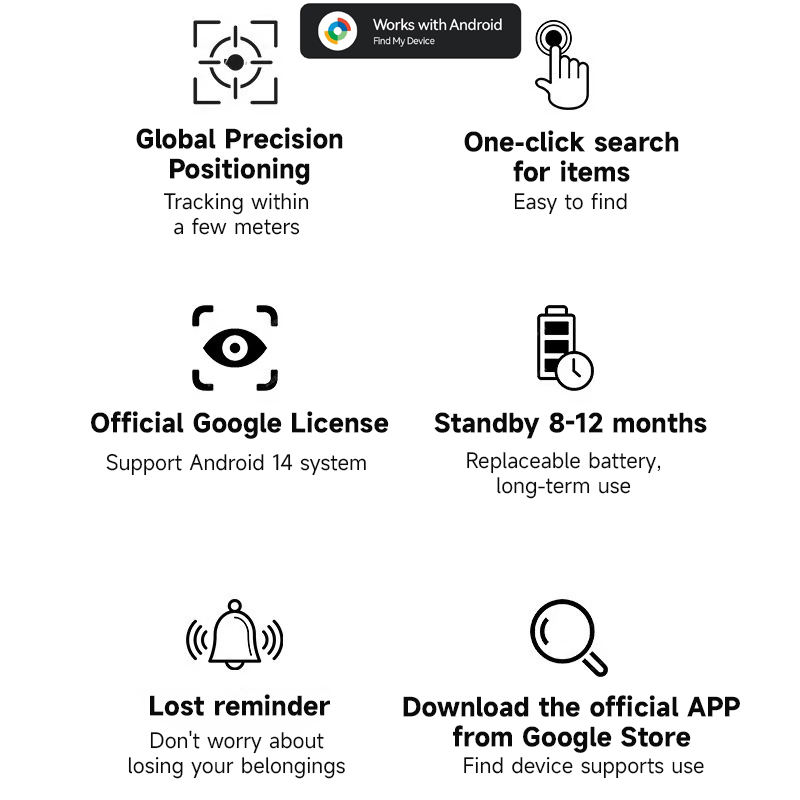 Works with Android
Find My Device

Global Precision Positioning
Tracking within a few meters

One-click search for items
Easy to find

Official Google License
Support Android 14 system

Standby 8-12 months
Replaceable battery, long-term use

Lost reminder
Don't worry about losing your belongings

Download the official APP from Google Store
Find device supports use